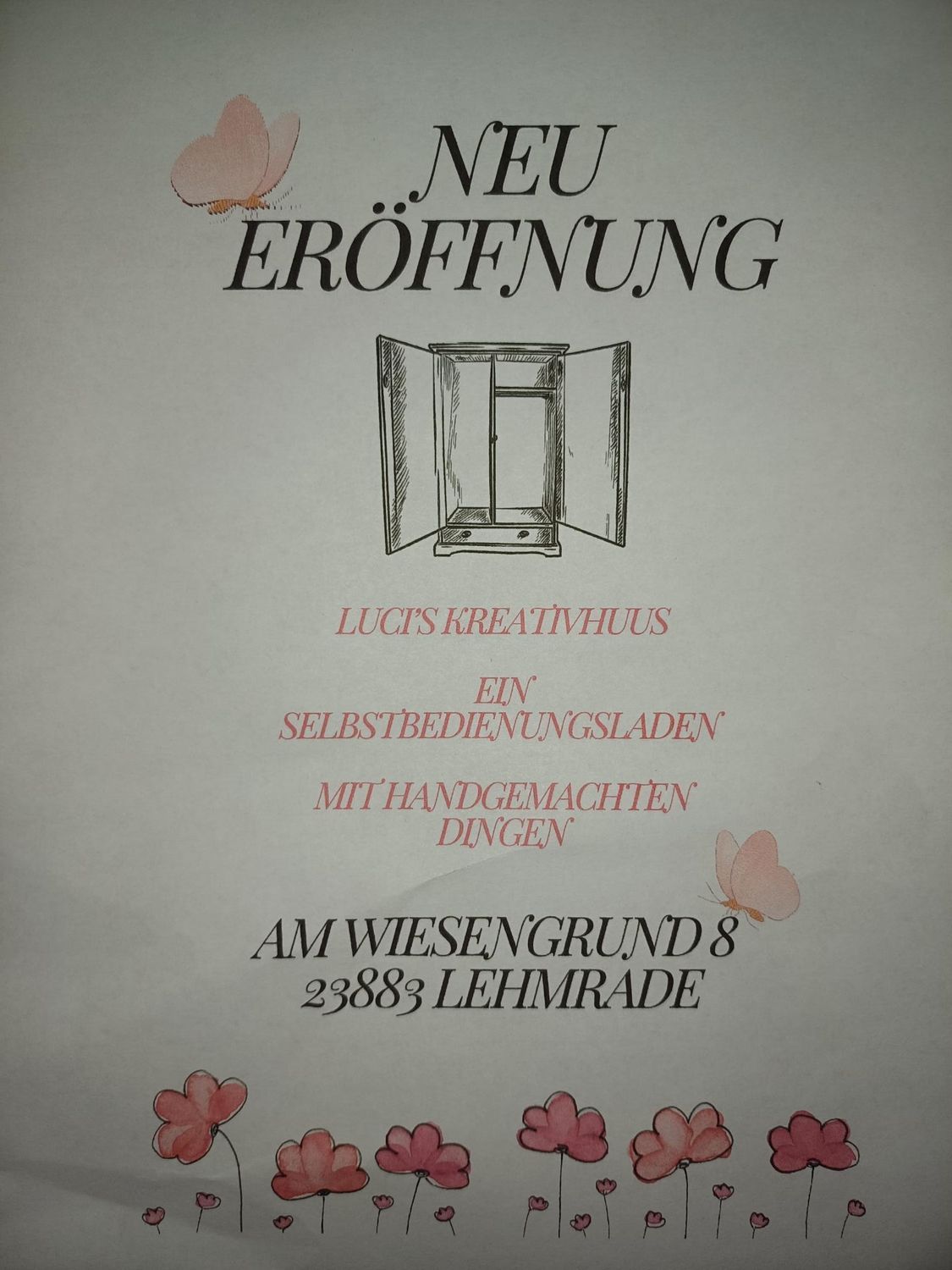 NEU
ERÖFFNUNG

LUCI'S KREATIVHUUS

EIN
SELBSTBEDIENUNGSLADEN

MIT HANDGEMACHTEN
DINGEN

AM WIESENGRUND 8
23883 LEHMRADE